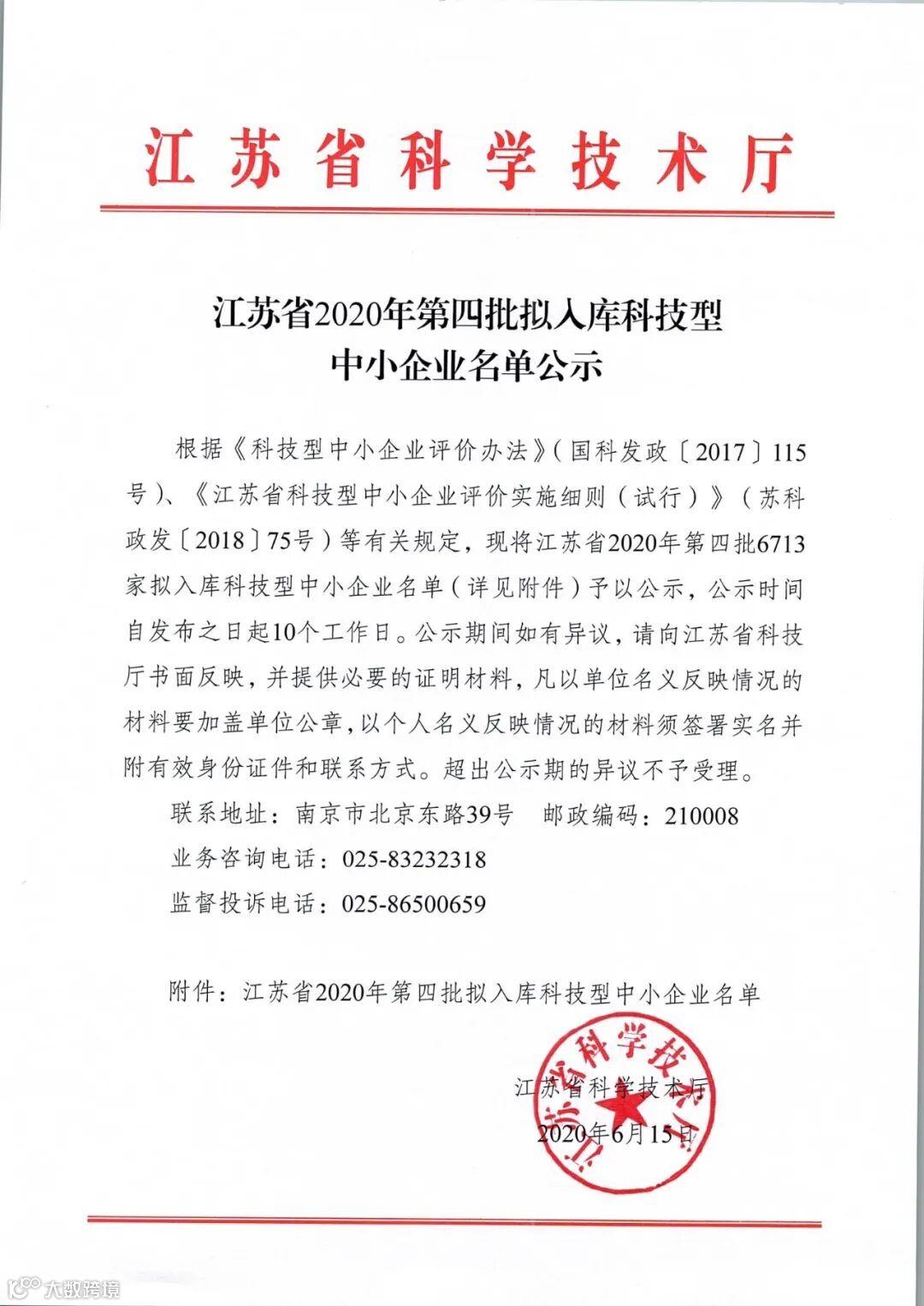 江苏省科学技术厅

江苏省2020年第四批拟入库科技型中小企业名单公示

根据《科技型中小企业评价办法》（国科发政〔2017〕115号）、《江苏省科技型中小企业评价实施细则（试行）》（苏科政发〔2018〕75号）等有关规定，现将江苏省2020年第四批6713家拟入库科技型中小企业名单（详见附件）予以公示，公示时间自发布之日起10个工作日。公示期间如有异议，请向江苏省科技厅书面反映，并提供必要的证明材料，凡以单位名义反映情况的材料要加盖单位公章，以个人名义反映情况的材料须签署实名并附有效身份证件和联系方式。超出公示期的异议不予受理。

联系地址：南京市北京东路39号　邮政编码：210008

业务咨询电话：025-83232318

监督投诉电话：025-86500659

附件：江苏省2020年第四批拟入库科技型中小企业名单

江苏省科学技术厅

2020年6月15日

江苏省科学技术厅

大数跨境